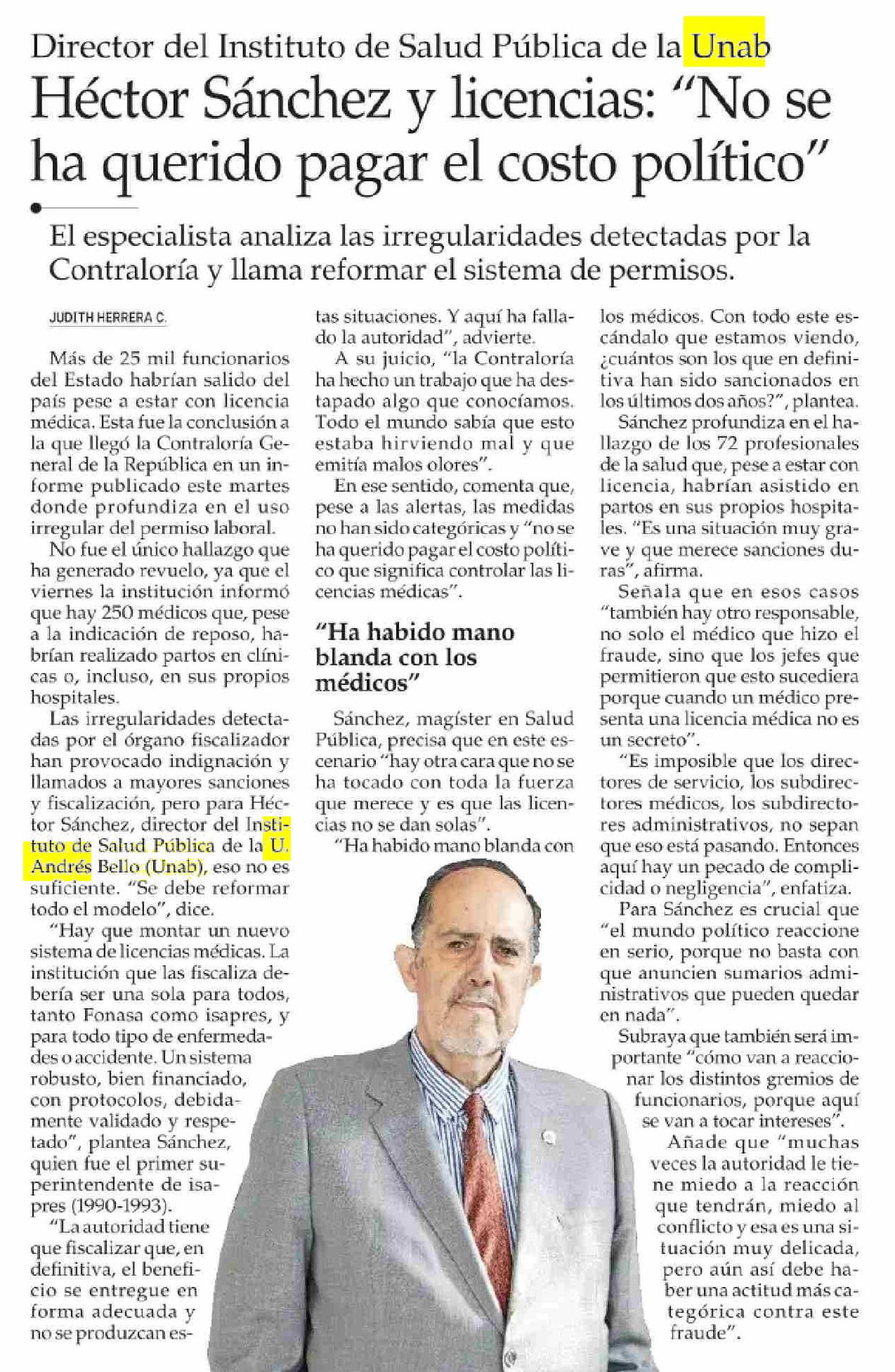 Director del Instituto de Salud Pública de la Unab

Héctor Sánchez y licencias: "No se ha querido pagar el costo político"

El especialista analiza las irregularidades detectadas por la Contraloría y llama reformar el sistema de permisos.

JUDITH HERRERA C.

Más de 25 mil funcionarios del Estado habrían salido del país pese a estar con licencia médica. Esta fue la conclusión a la que llegó la Contraloría General de la República en un informe publicado este martes donde profundiza en el uso irregular del permiso laboral.

No fue el único hallazgo que ha generado revuelo, ya que el viernes la institución informó que hay 250 médicos que, pese a la indicación de reposo, habrían realizado partos en clínicas o, incluso, en sus propios hospitales.

Las irregularidades detectadas por el órgano fiscalizador han provocado indignación y llamados a mayores sanciones y fiscalización, pero para Héctor Sánchez, director del Instituto de Salud Pública de la U. Andrés Bello (Unab), eso no es suficiente. "Se debe reformar todo el modelo", dice.

"Hay que montar un nuevo sistema de licencias médicas. La institución que las fiscaliza debería ser una sola para todos, tanto Fonasa como isapres, y para todo tipo de enfermedades o accidente. Un sistema robusto, bien financiado, con protocolos, debidamente validado y respetado", plantea Sánchez, quien fue el primer superintendente de isapres (1990-1993).

"La autoridad tiene que fiscalizar que, en definitiva, el beneficio se entregue en forma adecuada y no se produzcan estas situaciones. Y aquí ha fallado la autoridad", advierte.

A su juicio, "la Contraloría ha hecho un trabajo que ha destapado algo que conocíamos. Todo el mundo sabía que esto estaba hirviendo mal y que emitía malos olores".

En ese sentido, comenta que, pese a las alertas, las medidas no han sido categóricas y "no se ha querido pagar el costo político que significa controlar las licencias médicas".

"Ha habido mano blanda con los médicos"

Sánchez, magíster en Salud Pública, precisa que en este escenario "hay otra cara que no se ha tocado con toda la fuerza que merece y es que las licencias no se dan solas".

"Ha habido mano blanda con los médicos. Con todo este escándalo que estamos viendo, ¿cuántos son los que en definitiva han sido sancionados en los últimos dos años?", plantea.

Sánchez profundiza en el hallazgo de los 72 profesionales de la salud que, pese a estar con licencia, habrían asistido en partos en sus propios hospitales. "Es una situación muy grave y que merece sanciones duras", afirma.

Señala que en esos casos "también hay otro responsable, no solo el médico que hizo el fraude, sino que los jefes que permitieron que esto sucediera porque cuando un médico presenta una licencia médica no es un secreto".

"Es imposible que los directores de servicio, los subdirectores médicos, los subdirectores administrativos, no sepan que eso está pasando. Entonces aquí hay un pecado de complicidad o negligencia", enfatiza.

Para Sánchez es crucial que "el mundo político reaccione en serio, porque no basta con que anuncien sumarios administrativos que pueden quedar en nada".

Subraya que también será importante "cómo van a reaccionar los distintos gremios de funcionarios, porque aquí se van a tocar intereses".

Añade que "muchas veces la autoridad le tiene miedo a la reacción que tendrán, miedo al conflicto y esa es una situación muy delicada, pero aún así debe haber una actitud más categórica contra este fraude".